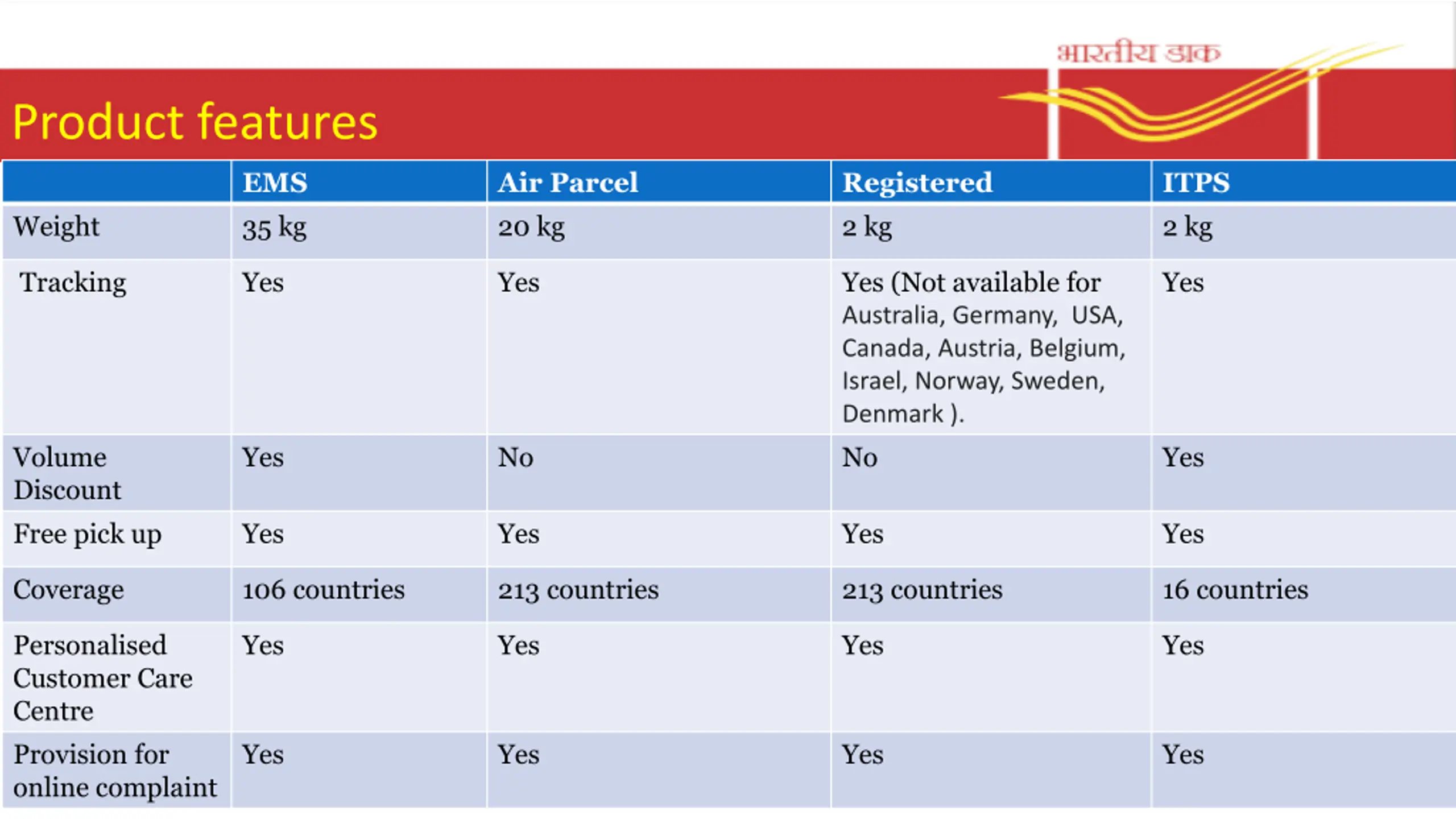 भारतीय डाक

Product features

| | EMS | Air Parcel | Registered | ITPS |
|---|---|---|---|---|
| Weight | 35 kg | 20 kg | 2 kg | 2 kg |
| Tracking | Yes | Yes | Yes (Not available for Australia, Germany, USA, Canada, Austria, Belgium, Israel, Norway, Sweden, Denmark ). | Yes |
| Volume Discount | Yes | No | No | Yes |
| Free pick up | Yes | Yes | Yes | Yes |
| Coverage | 106 countries | 213 countries | 213 countries | 16 countries |
| Personalised Customer Care Centre | Yes | Yes | Yes | Yes |
| Provision for online complaint | Yes | Yes | Yes | Yes |